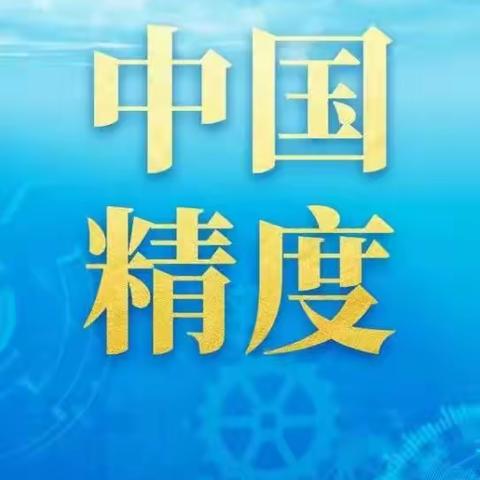 中国
精度